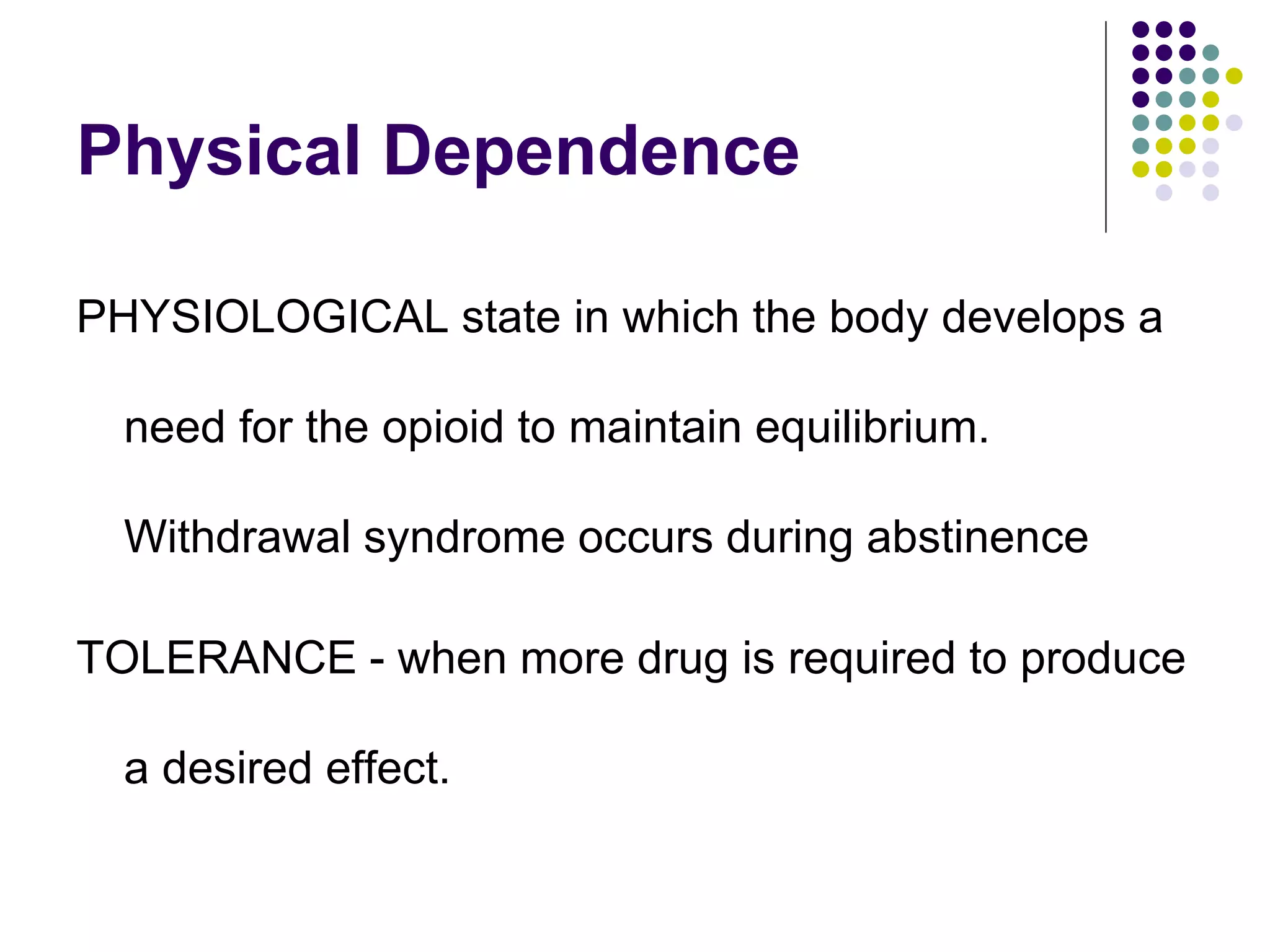 Physical Dependence

PHYSIOLOGICAL state in which the body develops a need for the opioid to maintain equilibrium. Withdrawal syndrome occurs during abstinence

TOLERANCE - when more drug is required to produce a desired effect.